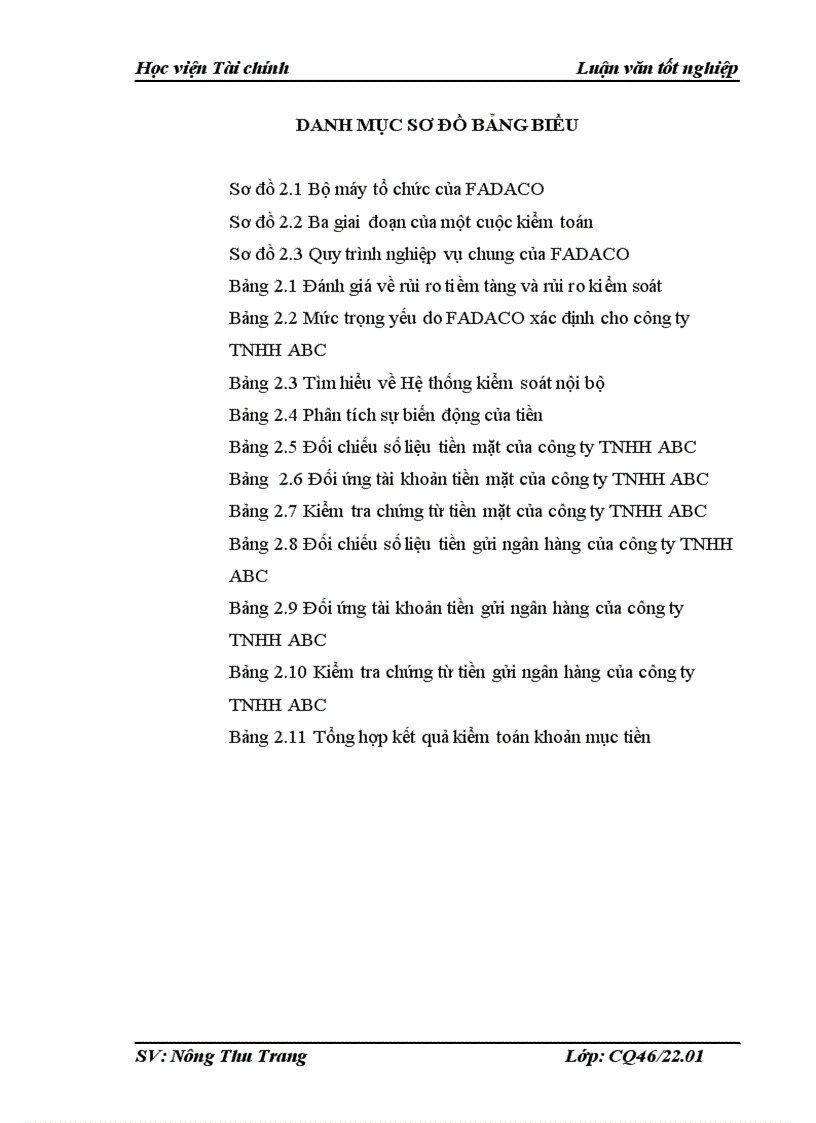 Học viện Tài chính

Luận văn tốt nghiệp

DANH MỤC SƠ ĐỒ BẢNG BIỂU

Sơ đồ 2.1 Bộ máy tổ chức của FADACO

Sơ đồ 2.2 Ba giai đoạn của một cuộc kiểm toán

Sơ đồ 2.3 Quy trình nghiệp vụ chung của FADACO

Bảng 2.1 Đánh giá về rủi ro tiềm tàng và rủi ro kiểm soát

Bảng 2.2 Mức trọng yếu do FADACO xác định cho công ty TNHH ABC

Bảng 2.3 Tìm hiểu về Hệ thống kiểm soát nội bộ

Bảng 2.4 Phân tích sự biến động của tiền

Bảng 2.5 Đối chiếu số liệu tiền mặt của công ty TNHH ABC

Bảng 2.6 Đối ứng tài khoản tiền mặt của công ty TNHH ABC

Bảng 2.7 Kiểm tra chứng từ tiền mặt của công ty TNHH ABC

Bảng 2.8 Đối chiếu số liệu tiền gửi ngân hàng của công ty TNHH ABC

Bảng 2.9 Đối ứng tài khoản tiền gửi ngân hàng của công ty TNHH ABC

Bảng 2.10 Kiểm tra chứng từ tiền gửi ngân hàng của công ty TNHH ABC

Bảng 2.11 Tổng hợp kết quả kiểm toán khoản mục tiền

SV: Nông Thu Trang

Lớp: CQ46/22.01